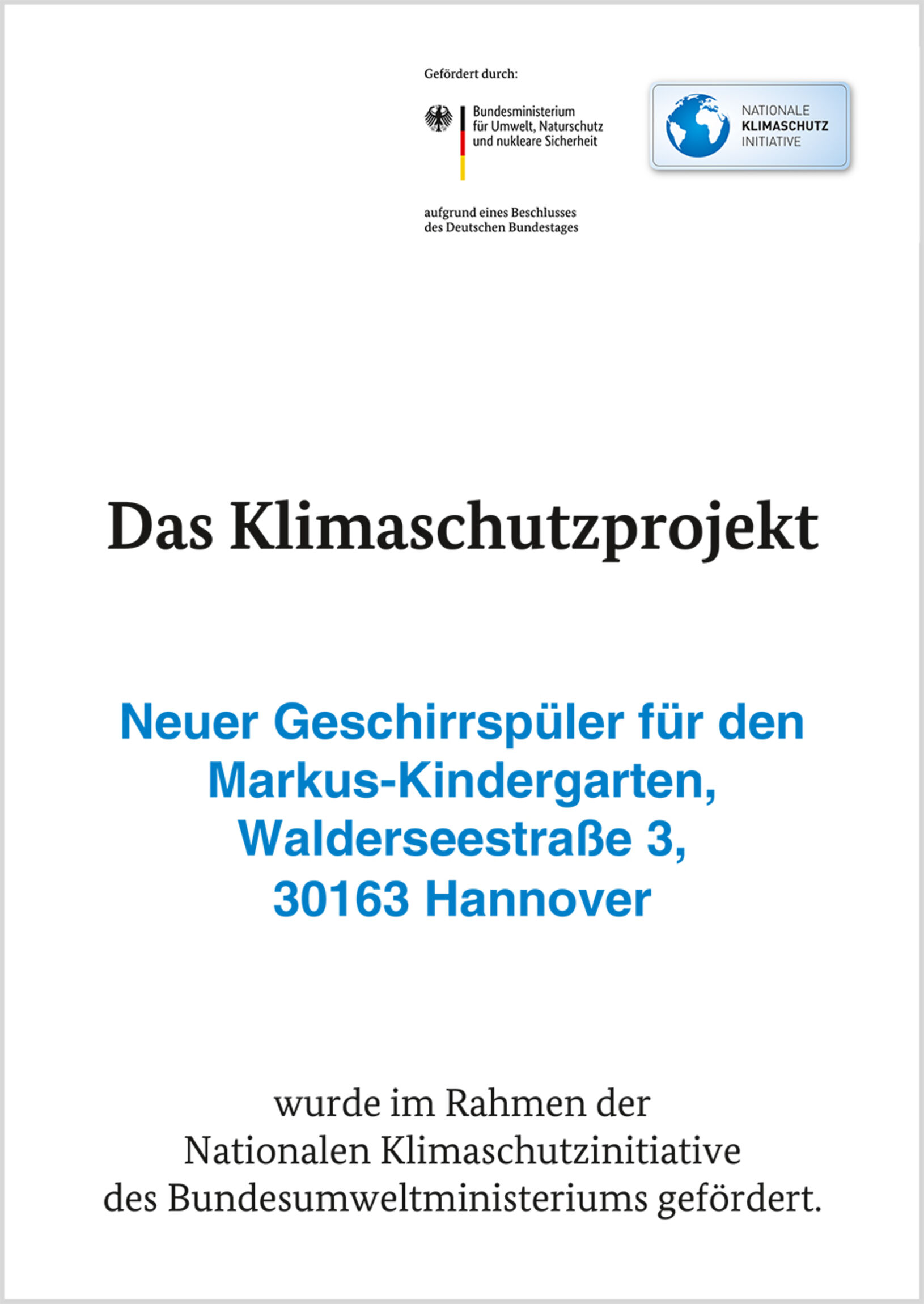 Gefördert durch:

Bundesministerium für Umwelt, Naturschutz und nukleare Sicherheit

NATIONALE KLIMASCHUTZ INITIATIVE

aufgrund eines Beschlusses des Deutschen Bundestages

Das Klimaschutzprojekt

Neuer Geschirrspüler für den Markus-Kindergarten, Walderseestraße 3, 30163 Hannover

wurde im Rahmen der Nationalen Klimaschutzinitiative des Bundesumweltministeriums gefördert.